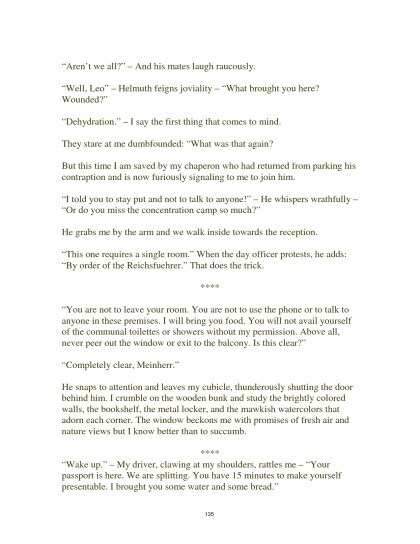 "Aren't we all?" – And his mates laugh raucously.

"Well, Leo" – Helmuth feigns joviality – "What brought you here? Wounded?"

"Dehydration." – I say the first thing that comes to mind.

They stare at me dumbfounded: "What was that again?

But this time I am saved by my chaperon who had returned from parking his contraption and is now furiously signaling to me to join him.

"I told you to stay put and not to talk to anyone!" – He whispers wrathfully – "Or do you miss the concentration camp so much?"

He grabs me by the arm and we walk inside towards the reception.

"This one requires a single room." When the day officer protests, he adds: "By order of the Reichsfuehrer." That does the trick.

****

"You are not to leave your room. You are not to use the phone or to talk to anyone in these premises. I will bring you food. You will not avail yourself of the communal toilettes or showers without my permission. Above all, never peer out the window or exit to the balcony. Is this clear?"

"Completely clear, Meinherr."

He snaps to attention and leaves my cubicle, thunderously shutting the door behind him. I crumble on the wooden bunk and study the brightly colored walls, the bookshelf, the metal locker, and the mawkish watercolors that adorn each corner. The window beckons me with promises of fresh air and nature views but I know better than to succumb.

****

"Wake up." – My driver, clawing at my shoulders, rattles me – "Your passport is here. We are splitting. You have 15 minutes to make yourself presentable. I brought you some water and some bread."

135